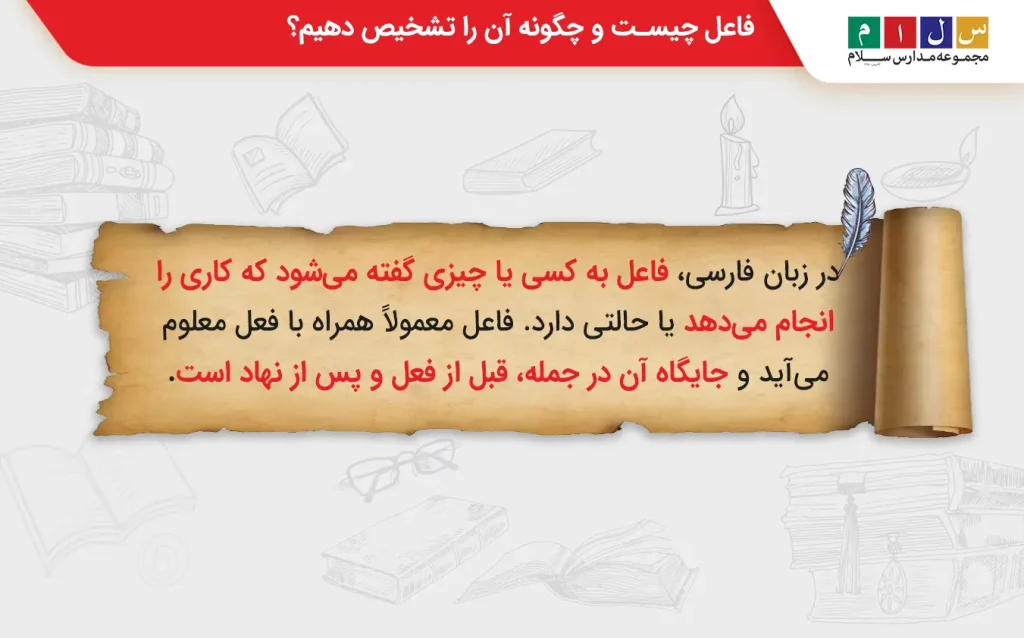 فاعل چیست و چگونه آن را تشخیص دهیم؟

س ل ا م
مجموعه مدارس سلام

در زبان فارسی، فاعل به کسی یا چیزی گفته می‌شود که کاری را انجام می‌دهد یا حالتی دارد. فاعل معمولاً همراه با فعل معلوم می‌آید و جایگاه آن در جمله، قبل از فعل و پس از نهاد است.